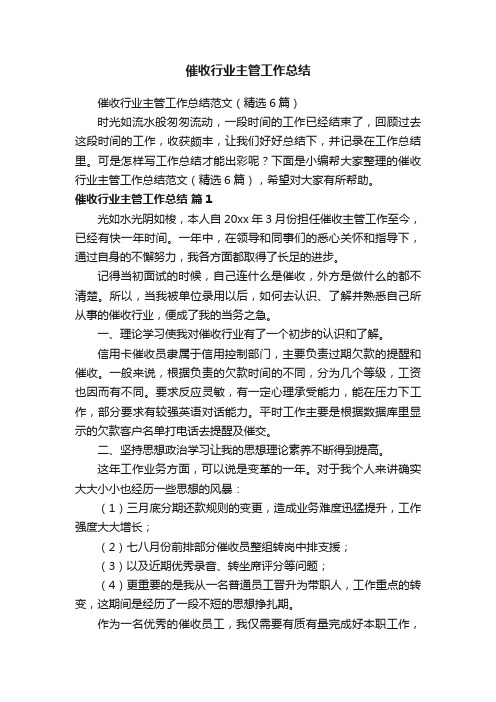 催收行业主管工作总结

催收行业主管工作总结范文（精选 6 篇）

时光如流水般匆匆流动，一段时间的工作已经结束了，回顾过去这段时间的工作，收获颇丰，让我们好好总结下，并记录在工作总结里。可是怎样写工作总结才能出彩呢？下面是小编帮大家整理的催收行业主管工作总结范文（精选 6 篇），希望对大家有所帮助。

催收行业主管工作总结 篇 1

光如水光阴如梭，本人自 20xx 年 3 月份担任催收主管工作至今，已经有快一年时间。一年中，在领导和同事们的悉心关怀和指导下，通过自身的不懈努力，我各方面都取得了长足的进步。

记得当初面试的时候，自己连什么是催收，外方是做什么的都不清楚。所以，当我被单位录用以后，如何去认识、了解并熟悉自己所从事的催收行业，便成了我的当务之急。

一、理论学习使我对催收行业有了一个初步的认识和了解。

信用卡催收员隶属于信用控制部门，主要负责过期欠款的提醒和催收。一般来说，根据负责的欠款时间的不同，分为几个等级，工资也因而有不同。要求反应灵敏，有一定心理承受能力，能在压力下工作，部分要求有较强英语对话能力。平时工作主要是根据数据库里显示的欠款客户名单打电话去提醒及催交。

二、坚持思想政治学习让我的思想理论素养不断得到提高。

这年工作业务方面，可以说是变革的一年。对于我个人来讲确实大大小小也经历一些思想的风暴：

（1）三月底分期还款规则的变更，造成业务难度迅猛提升，工作强度大大增长；

（2）七八月份前排部分催收员整组转岗中排支援；

（3）以及近期优秀录音、转坐席评分等问题；

（4）更重要的是我从一名普通员工晋升为带职人，工作重点的转变，这期间是经历了一段不短的思想挣扎期。

作为一名优秀的催收员工，我仅需要有质有量完成好本职工作，